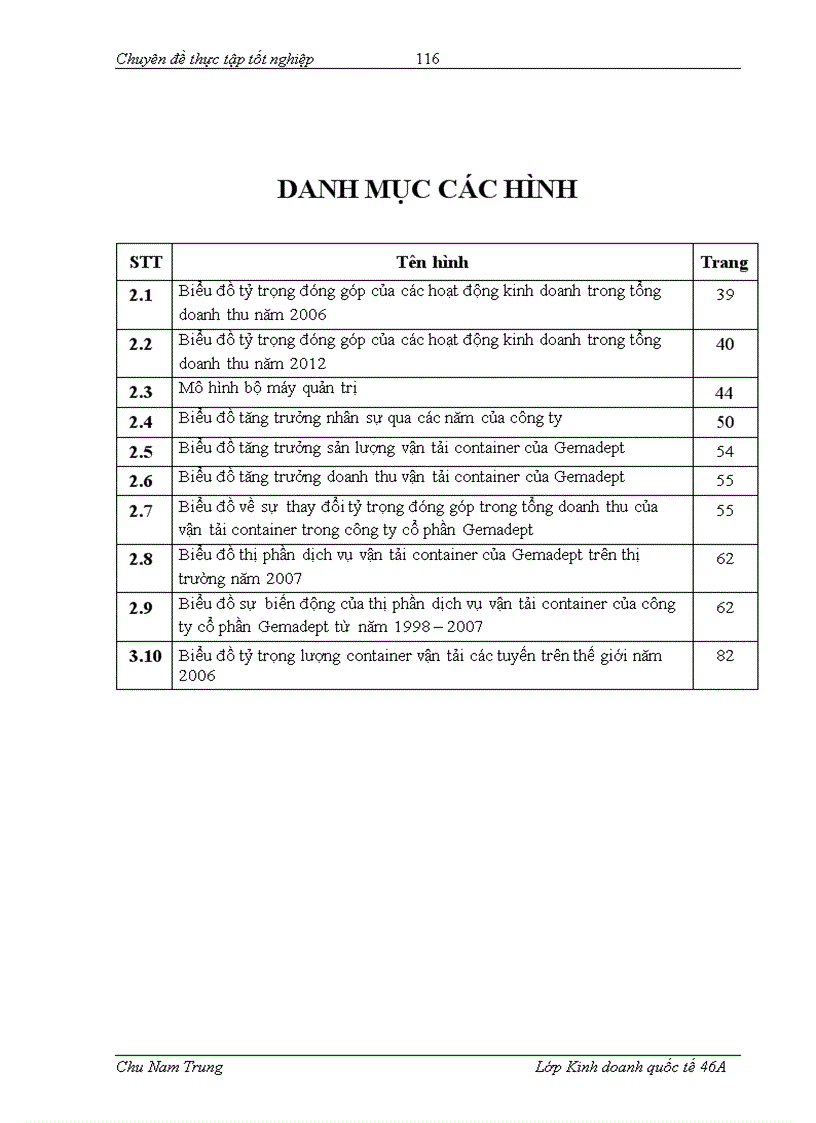 Chuyên đề thực tập tốt nghiệp 116

DANH MỤC CÁC HÌNH

| STT | Tên hình | Trang |
|---|---|---|
| 2.1 | Biểu đồ tỷ trọng đóng góp của các hoạt động kinh doanh trong tổng doanh thu năm 2006 | 39 |
| 2.2 | Biểu đồ tỷ trọng đóng góp của các hoạt động kinh doanh trong tổng doanh thu năm 2012 | 40 |
| 2.3 | Mô hình bộ máy quản trị | 44 |
| 2.4 | Biểu đồ tăng trưởng nhân sự qua các năm của công ty | 50 |
| 2.5 | Biểu đồ tăng trưởng sản lượng vận tải container của Gemadept | 54 |
| 2.6 | Biểu đồ tăng trưởng doanh thu vận tải container của Gemadept | 55 |
| 2.7 | Biểu đồ về sự thay đổi tỷ trọng đóng góp trong tổng doanh thu của vận tải container trong công ty cổ phần Gemadept | 55 |
| 2.8 | Biểu đồ thị phần dịch vụ vận tải container của Gemadept trên thị trường năm 2007 | 62 |
| 2.9 | Biểu đồ sự biến động của thị phần dịch vụ vận tải container của công ty cổ phần Gemadept từ năm 1998 – 2007 | 62 |
| 3.10 | Biểu đồ tỷ trọng lượng container vận tải các tuyến trên thế giới năm 2006 | 82 |

Chu Nam Trung Lớp Kinh doanh quốc tế 46A